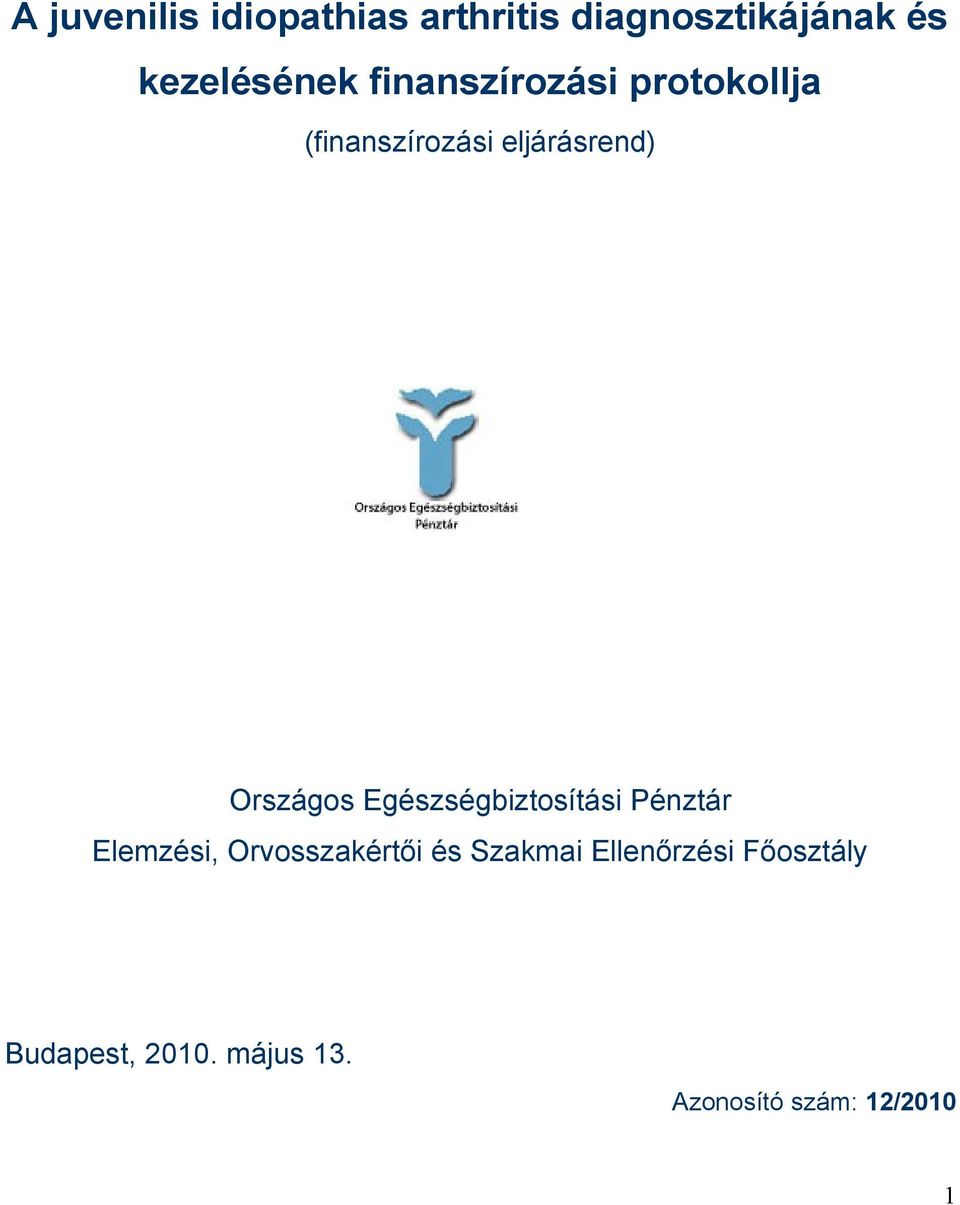 A juvenilis idiopathias arthritis diagnosztikájának és kezelésének finanszírozási protokollja

(finanszírozási eljárásrend)

Országos Egészségbiztosítási Pénztár

Országos Egészségbiztosítási Pénztár

Elemzési, Orvosszakértői és Szakmai Ellenőrzési Főosztály

Budapest, 2010. május 13.

Azonosító szám: 12/2010

1